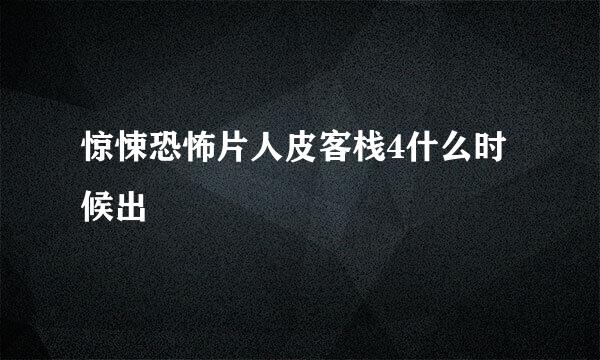 惊悚恐怖片人皮客栈4什么时候出